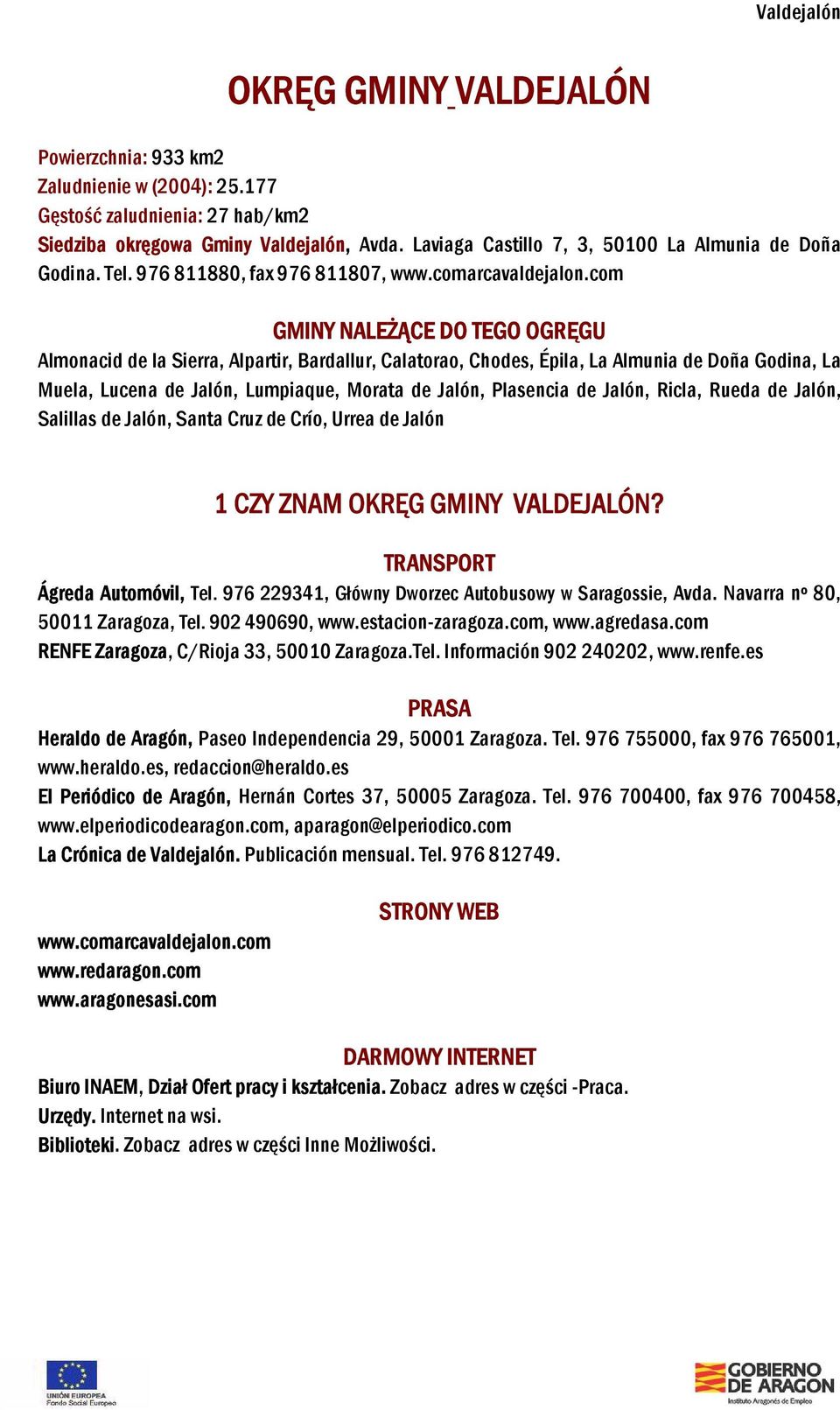 Valdejalón

OKRĘG GMINY VALDEJALÓN

Powierzchnia: 933 km2
Zaludnienie w (2004): 25.177
Gęstość zaludnienia: 27 hab/km2
Siedziba okręgowa Gminy Valdejalón, Avda. Laviaga Castillo 7, 3, 50100 La Almunia de Doña Godina. Tel. 976 811880, fax 976 811807, www.comarcavaldejalon.com

GMINY NALEŻĄCE DO TEGO OGRĘGU
Almonacid de la Sierra, Alpartir, Bardallur, Calatorao, Chodes, Épila, La Almunia de Doña Godina, La Muela, Lucena de Jalón, Lumpiaque, Morata de Jalón, Plasencia de Jalón, Ricla, Rueda de Jalón, Salillas de Jalón, Santa Cruz de Crío, Urrea de Jalón

1 CZY ZNAM OKRĘG GMINY VALDEJALÓN?

TRANSPORT
Ágreda Automóvil, Tel. 976 229341, Główny Dworzec Autobusowy w Saragossie, Avda. Navarra nº 80, 50011 Zaragoza, Tel. 902 490690, www.estacion-zaragoza.com, www.agredasa.com
RENFE Zaragoza, C/Rioja 33, 50010 Zaragoza.Tel. Información 902 240202, www.renfe.es

PRASA
Heraldo de Aragón, Paseo Independencia 29, 50001 Zaragoza. Tel. 976 755000, fax 976 765001, www.heraldo.es, redaccion@heraldo.es
El Periódico de Aragón, Hernán Cortes 37, 50005 Zaragoza. Tel. 976 700400, fax 976 700458, www.elperiodicodearagon.com, aparagon@elperiodico.com
La Crónica de Valdejalón. Publicación mensual. Tel. 976 812749.

STRONY WEB
www.comarcavaldejalon.com
www.redaragon.com
www.aragonesasi.com

DARMOWY INTERNET
Biuro INAEM, Dział Ofert pracy i kształcenia. Zobacz adres w części -Praca.
Urzędy. Internet na wsi.
Biblioteki. Zobacz adres w części Inne Możliwości.

UNIÓN EUROPEA
Fondo Social Europeo

GOBIERNO DE ARAGON
Instituto Aragonés de Empleo